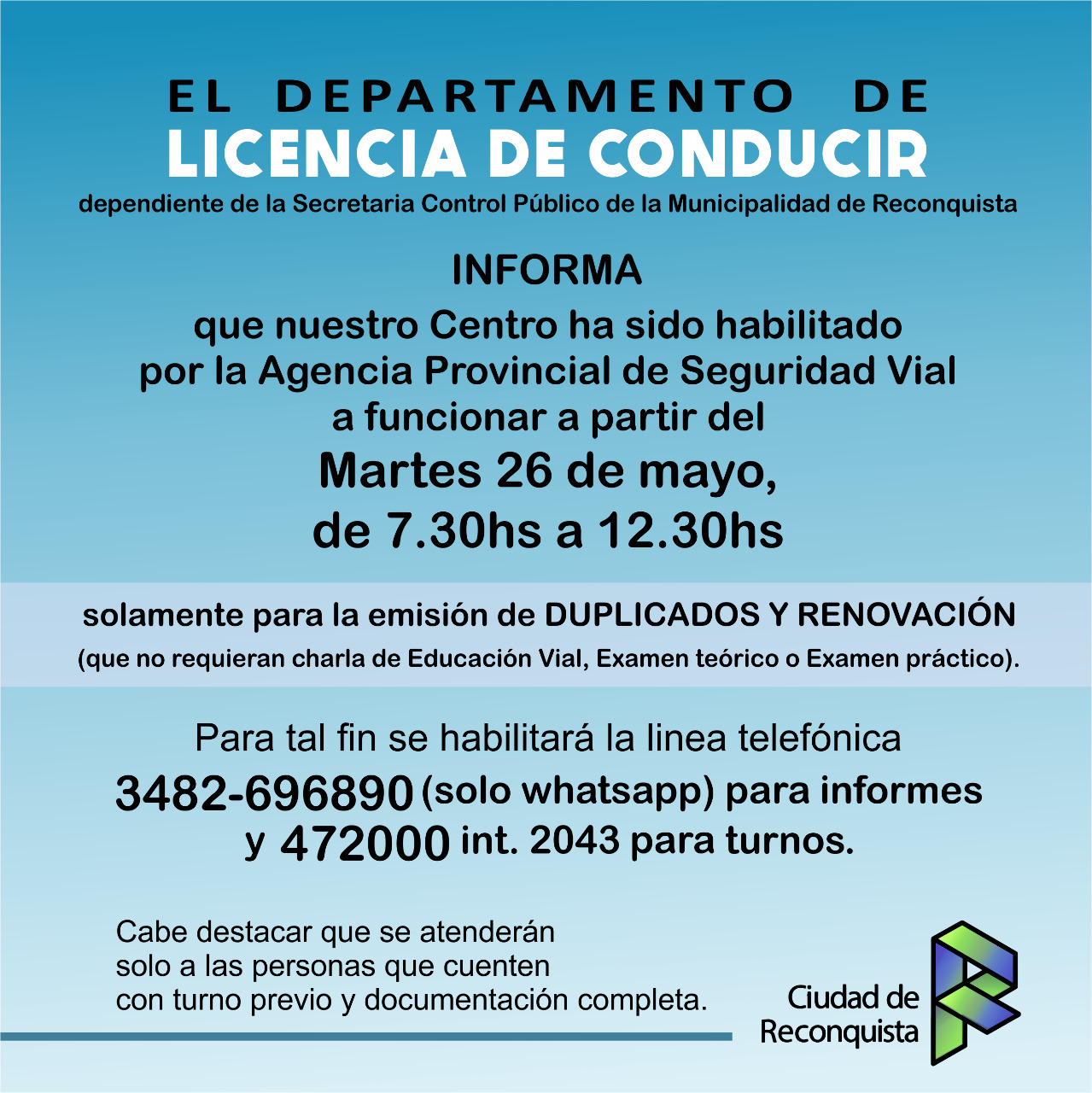 EL DEPARTAMENTO DE
LICENCIA DE CONDUCIR
dependiente de la Secretaria Control Público de la Municipalidad de Reconquista

INFORMA
que nuestro Centro ha sido habilitado por la Agencia Provincial de Seguridad Vial a funcionar a partir del
Martes 26 de mayo, de 7.30hs a 12.30hs

solamente para la emisión de DUPLICADOS Y RENOVACIÓN
(que no requieran charla de Educación Vial, Examen teórico o Examen práctico).

Para tal fin se habilitará la linea telefónica
3482-696890 (solo whatsapp) para informes y 472000 int. 2043 para turnos.

Cabe destacar que se atenderán solo a las personas que cuenten con turno previo y documentación completa.

Ciudad de Reconquista